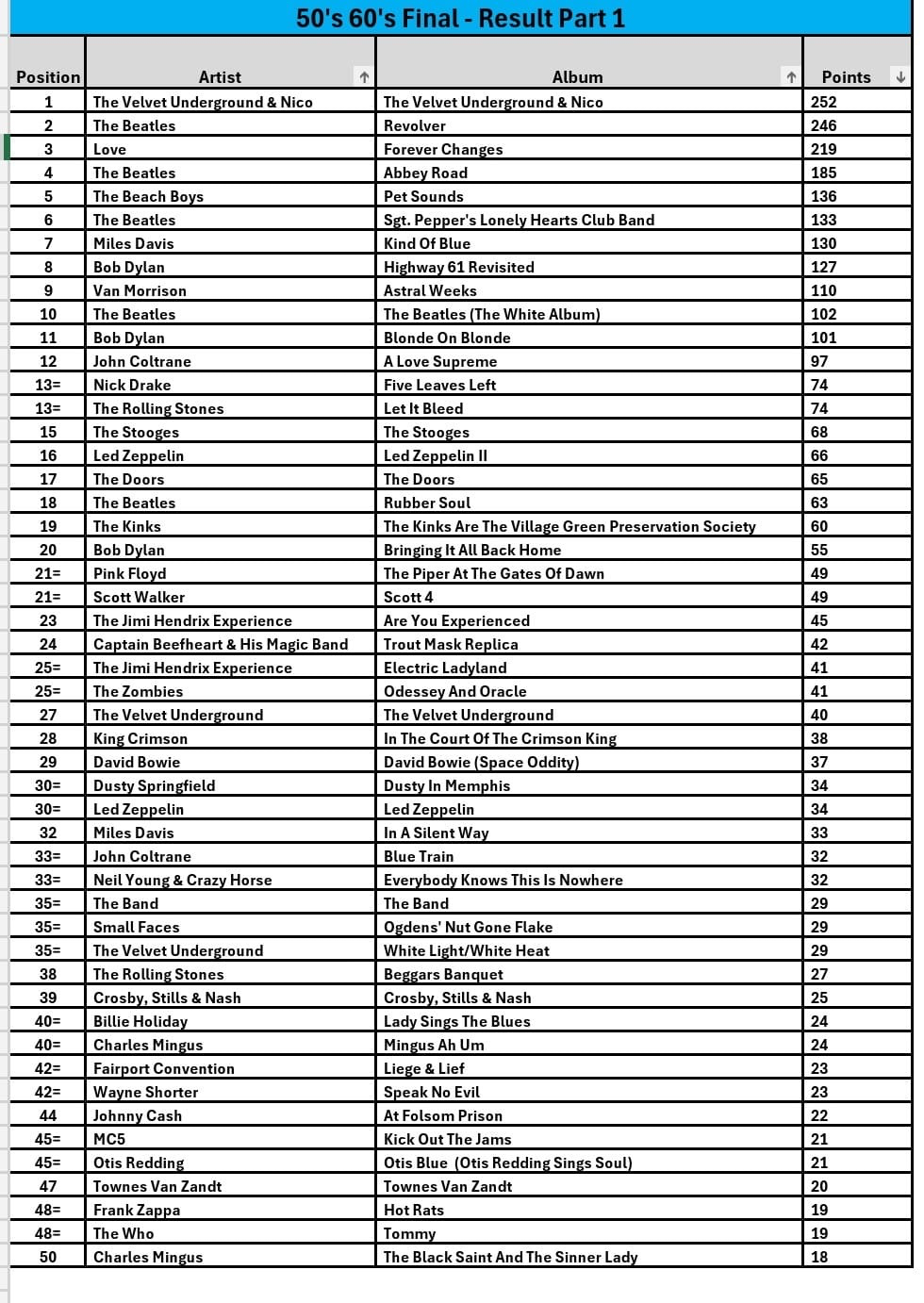 50's 60's Final - Result Part 1

| Position | Artist | Album | Points |
|---|---|---|---|
| 1 | The Velvet Underground & Nico | The Velvet Underground & Nico | 252 |
| 2 | The Beatles | Revolver | 246 |
| 3 | Love | Forever Changes | 219 |
| 4 | The Beatles | Abbey Road | 185 |
| 5 | The Beach Boys | Pet Sounds | 136 |
| 6 | The Beatles | Sgt. Pepper's Lonely Hearts Club Band | 133 |
| 7 | Miles Davis | Kind Of Blue | 130 |
| 8 | Bob Dylan | Highway 61 Revisited | 127 |
| 9 | Van Morrison | Astral Weeks | 110 |
| 10 | The Beatles | The Beatles (The White Album) | 102 |
| 11 | Bob Dylan | Blonde On Blonde | 101 |
| 12 | John Coltrane | A Love Supreme | 97 |
| 13= | Nick Drake | Five Leaves Left | 74 |
| 13= | The Rolling Stones | Let It Bleed | 74 |
| 15 | The Stooges | The Stooges | 68 |
| 16 | Led Zeppelin | Led Zeppelin II | 66 |
| 17 | The Doors | The Doors | 65 |
| 18 | The Beatles | Rubber Soul | 63 |
| 19 | The Kinks | The Kinks Are The Village Green Preservation Society | 60 |
| 20 | Bob Dylan | Bringing It All Back Home | 55 |
| 21= | Pink Floyd | The Piper At The Gates Of Dawn | 49 |
| 21= | Scott Walker | Scott 4 | 49 |
| 23 | The Jimi Hendrix Experience | Are You Experienced | 45 |
| 24 | Captain Beefheart & His Magic Band | Trout Mask Replica | 42 |
| 25= | The Jimi Hendrix Experience | Electric Ladyland | 41 |
| 25= | The Zombies | Odessey And Oracle | 41 |
| 27 | The Velvet Underground | The Velvet Underground | 40 |
| 28 | King Crimson | In The Court Of The Crimson King | 38 |
| 29 | David Bowie | David Bowie (Space Oddity) | 37 |
| 30= | Dusty Springfield | Dusty In Memphis | 34 |
| 30= | Led Zeppelin | Led Zeppelin | 34 |
| 32 | Miles Davis | In A Silent Way | 33 |
| 33= | John Coltrane | Blue Train | 32 |
| 33= | Neil Young & Crazy Horse | Everybody Knows This Is Nowhere | 32 |
| 35= | The Band | The Band | 29 |
| 35= | Small Faces | Ogdens' Nut Gone Flake | 29 |
| 35= | The Velvet Underground | White Light/White Heat | 29 |
| 38 | The Rolling Stones | Beggars Banquet | 27 |
| 39 | Crosby, Stills & Nash | Crosby, Stills & Nash | 25 |
| 40= | Billie Holiday | Lady Sings The Blues | 24 |
| 40= | Charles Mingus | Mingus Ah Um | 24 |
| 42= | Fairport Convention | Liege & Lief | 23 |
| 42= | Wayne Shorter | Speak No Evil | 23 |
| 44 | Johnny Cash | At Folsom Prison | 22 |
| 45= | MC5 | Kick Out The Jams | 21 |
| 45= | Otis Redding | Otis Blue (Otis Redding Sings Soul) | 21 |
| 47 | Townes Van Zandt | Townes Van Zandt | 20 |
| 48= | Frank Zappa | Hot Rats | 19 |
| 48= | The Who | Tommy | 19 |
| 50 | Charles Mingus | The Black Saint And The Sinner Lady | 18 |